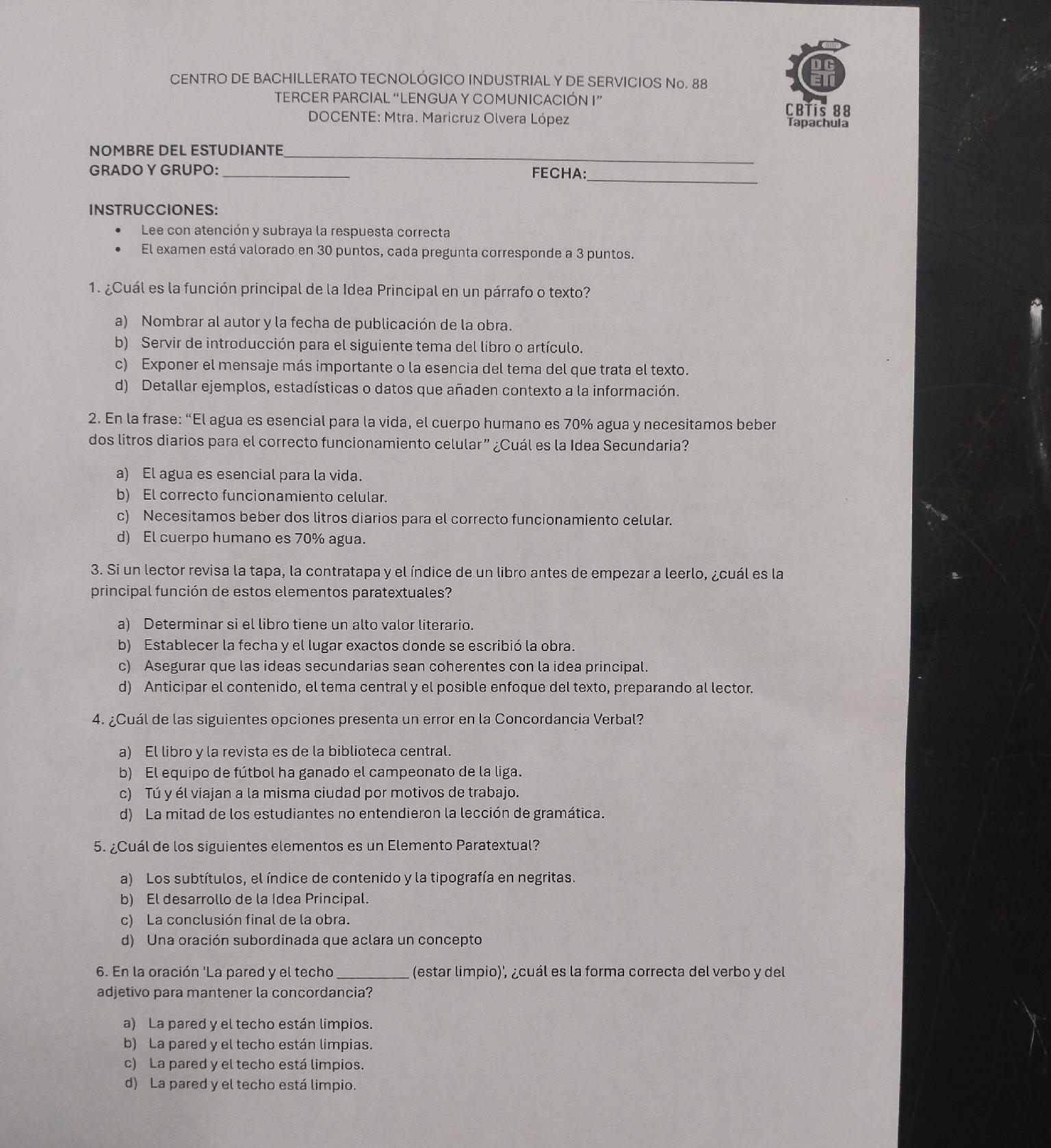 CENTRO DE BACHILLERATO TECNOLÓGICO INDUSTRIAL Y DE SERVICIOS No. 88
TERCER PARCIAL "LENGUA Y COMUNICACIÓN I"
DOCENTE: Mtra. Maricruz Olvera López

DG
ETI
CBTis 88
Tapachula

NOMBRE DEL ESTUDIANTE____
GRADO Y GRUPO: ____ FECHA:____

INSTRUCCIONES:
• Lee con atención y subraya la respuesta correcta
• El examen está valorado en 30 puntos, cada pregunta corresponde a 3 puntos.

1. ¿Cuál es la función principal de la Idea Principal en un párrafo o texto?

a) Nombrar al autor y la fecha de publicación de la obra.
b) Servir de introducción para el siguiente tema del libro o artículo.
c) Exponer el mensaje más importante o la esencia del tema del que trata el texto.
d) Detallar ejemplos, estadísticas o datos que añaden contexto a la información.

2. En la frase: "El agua es esencial para la vida, el cuerpo humano es 70% agua y necesitamos beber dos litros diarios para el correcto funcionamiento celular" ¿Cuál es la Idea Secundaria?

a) El agua es esencial para la vida.
b) El correcto funcionamiento celular.
c) Necesitamos beber dos litros diarios para el correcto funcionamiento celular.
d) El cuerpo humano es 70% agua.

3. Si un lector revisa la tapa, la contratapa y el índice de un libro antes de empezar a leerlo, ¿cuál es la principal función de estos elementos paratextuales?

a) Determinar si el libro tiene un alto valor literario.
b) Establecer la fecha y el lugar exactos donde se escribió la obra.
c) Asegurar que las ideas secundarias sean coherentes con la idea principal.
d) Anticipar el contenido, el tema central y el posible enfoque del texto, preparando al lector.

4. ¿Cuál de las siguientes opciones presenta un error en la Concordancia Verbal?

a) El libro y la revista es de la biblioteca central.
b) El equipo de fútbol ha ganado el campeonato de la liga.
c) Tú y él viajan a la misma ciudad por motivos de trabajo.
d) La mitad de los estudiantes no entendieron la lección de gramática.

5. ¿Cuál de los siguientes elementos es un Elemento Paratextual?

a) Los subtítulos, el índice de contenido y la tipografía en negritas.
b) El desarrollo de la Idea Principal.
c) La conclusión final de la obra.
d) Una oración subordinada que aclara un concepto

6. En la oración 'La pared y el techo ____ (estar limpio)', ¿cuál es la forma correcta del verbo y del adjetivo para mantener la concordancia?

a) La pared y el techo están limpios.
b) La pared y el techo están limpias.
c) La pared y el techo está limpios.
d) La pared y el techo está limpio.